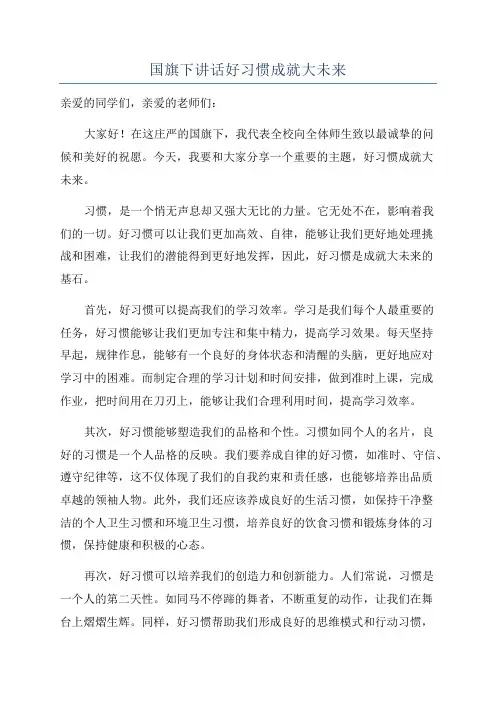 国旗下讲话好习惯成就大未来

亲爱的同学们，亲爱的老师们：

大家好！在这庄严的国旗下，我代表全校向全体师生致以最诚挚的问候和美好的祝愿。今天，我要和大家分享一个重要的主题，好习惯成就大未来。

习惯，是一个悄无声息却又强大无比的力量。它无处不在，影响着我们的一切。好习惯可以让我们更加高效、自律，能够让我们更好地处理挑战和困难，让我们的潜能得到更好地发挥，因此，好习惯是成就大未来的基石。

首先，好习惯可以提高我们的学习效率。学习是我们每个人最重要的任务，好习惯能够让我们更加专注和集中精力，提高学习效果。每天坚持早起，规律作息，能够有一个良好的身体状态和清醒的头脑，更好地应对学习中的困难。而制定合理的学习计划和时间安排，做到准时上课，完成作业，把时间用在刀刃上，能够让我们合理利用时间，提高学习效率。

其次，好习惯能够塑造我们的品格和个性。习惯如同个人的名片，良好的习惯是一个人品格的反映。我们要养成自律的好习惯，如准时、守信、遵守纪律等，这不仅体现了我们的自我约束和责任感，也能够培养出品质卓越的领袖人物。此外，我们还应该养成良好的生活习惯，如保持干净整洁的个人卫生习惯和环境卫生习惯，培养良好的饮食习惯和锻炼身体的习惯，保持健康和积极的心态。

再次，好习惯可以培养我们的创造力和创新能力。人们常说，习惯是一个人的第二天性。如同马不停蹄的舞者，不断重复的动作，让我们在舞台上熠熠生辉。同样，好习惯帮助我们形成良好的思维模式和行动习惯，